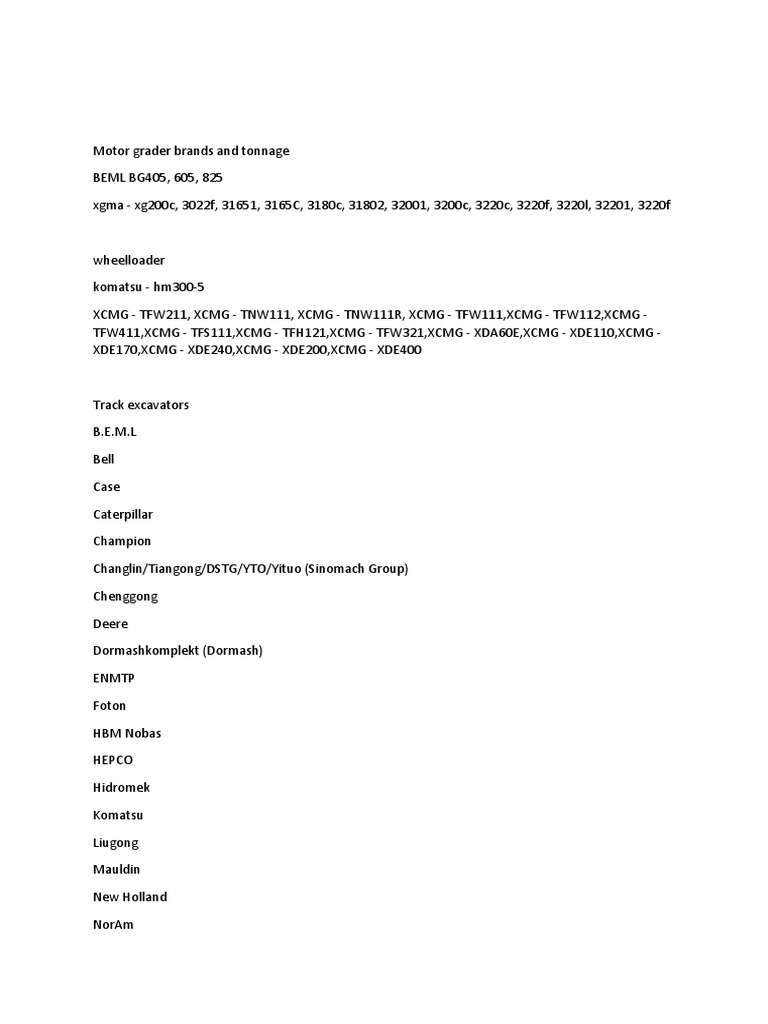 Motor grader brands and tonnage

BEML BG405, 605, 825

xgma - xg200c, 3022f, 31651, 3165C, 3180c, 31802, 32001, 3200c, 3220c, 3220f, 3220l, 32201, 3220f

wheelloader

komatsu - hm300-5

XCMG - TFW211, XCMG - TNW111, XCMG - TNW111R, XCMG - TFW111,XCMG - TFW112,XCMG - TFW411,XCMG - TFS111,XCMG - TFH121,XCMG - TFW321,XCMG - XDA60E,XCMG - XDE110,XCMG - XDE170,XCMG - XDE240,XCMG - XDE200,XCMG - XDE400

Track excavators

B.E.M.L

Bell

Case

Caterpillar

Champion

Changlin/Tiangong/DSTG/YTO/Yituo (Sinomach Group)

Chenggong

Deere

Dormashkomplekt (Dormash)

ENMTP

Foton

HBM Nobas

HEPCO

Hidromek

Komatsu

Liugong

Mauldin

New Holland

NorAm